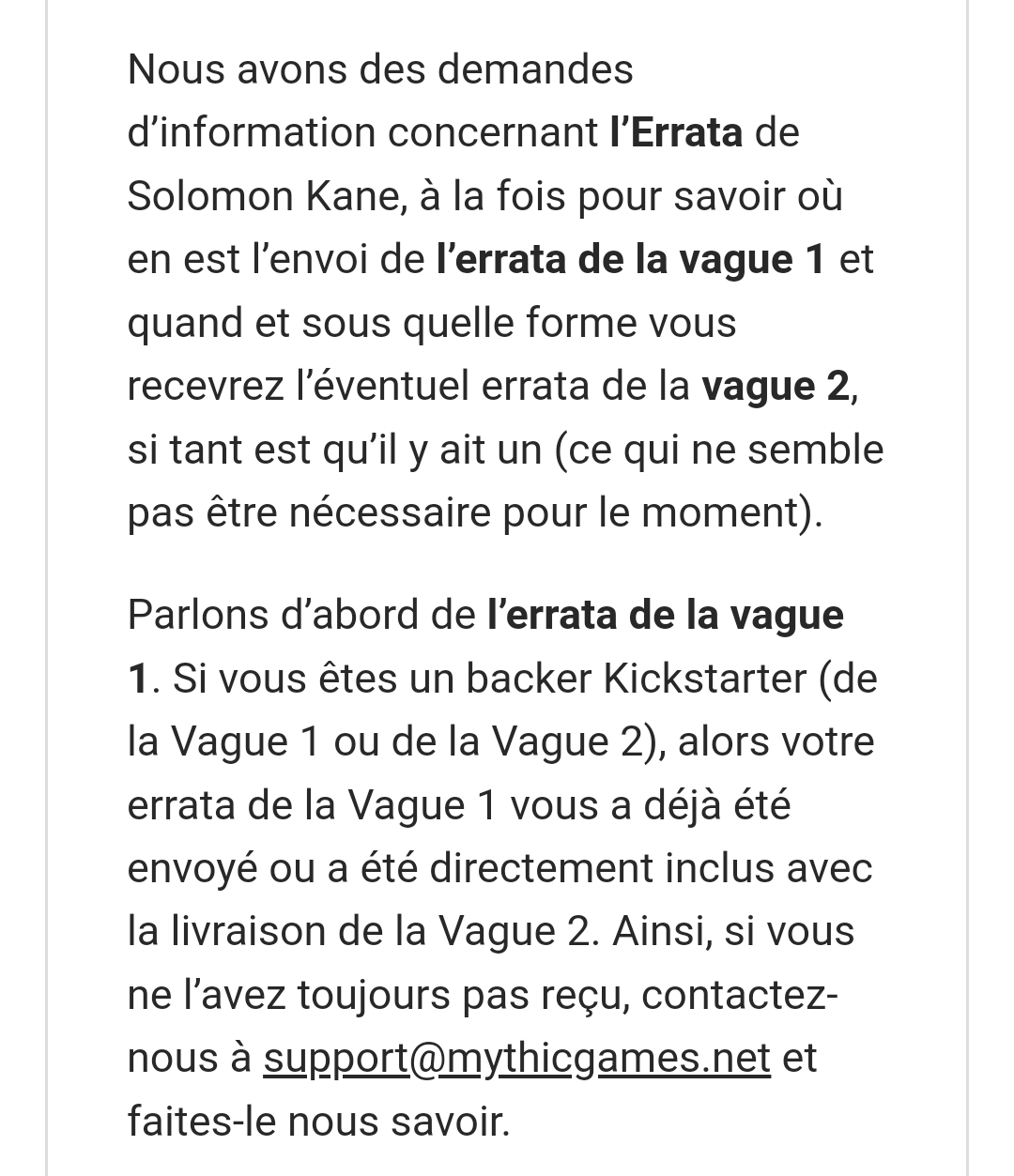 Nous avons des demandes d’information concernant l’Errata de Solomon Kane, à la fois pour savoir où en est l’envoi de l’errata de la vague 1 et quand et sous quelle forme vous recevrez l’éventuel errata de la vague 2, si tant est qu’il y ait un (ce qui ne semble pas être nécessaire pour le moment).

Parlons d’abord de l’errata de la vague 1. Si vous êtes un backer Kickstarter (de la Vague 1 ou de la Vague 2), alors votre errata de la Vague 1 vous a déjà été envoyé ou a été directement inclus avec la livraison de la Vague 2. Ainsi, si vous ne l’avez toujours pas reçu, contactez-nous à support@mythicgames.net et faites-le nous savoir.